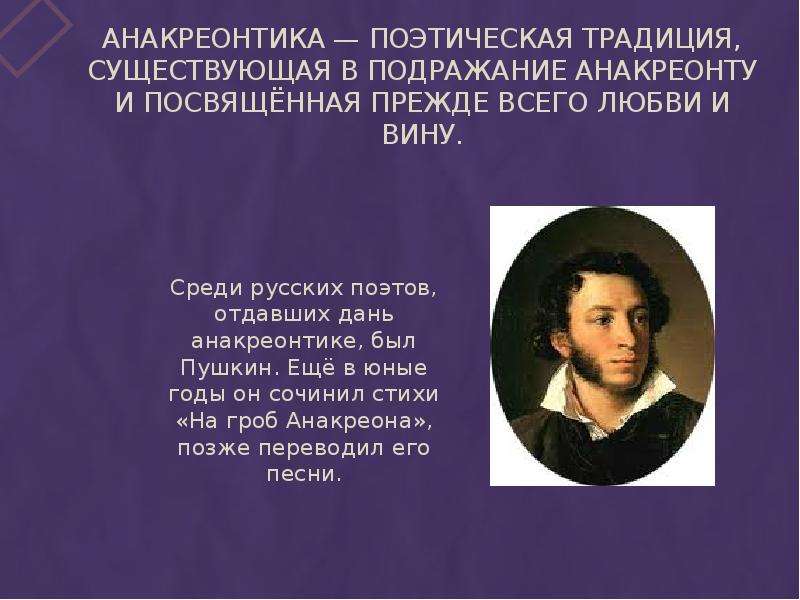 АНАКРЕОНТИКА — ПОЭТИЧЕСКАЯ ТРАДИЦИЯ, СУЩЕСТВУЮЩАЯ В ПОДРАЖАНИЕ АНАКРЕОНТУ И ПОСВЯЩЁННАЯ ПРЕЖДЕ ВСЕГО ЛЮБВИ И ВИНУ.

Среди русских поэтов, отдавших дань анакреонтике, был Пушкин. Ещё в юные годы он сочинил стихи «На гроб Анакреона», позже переводил его песни.